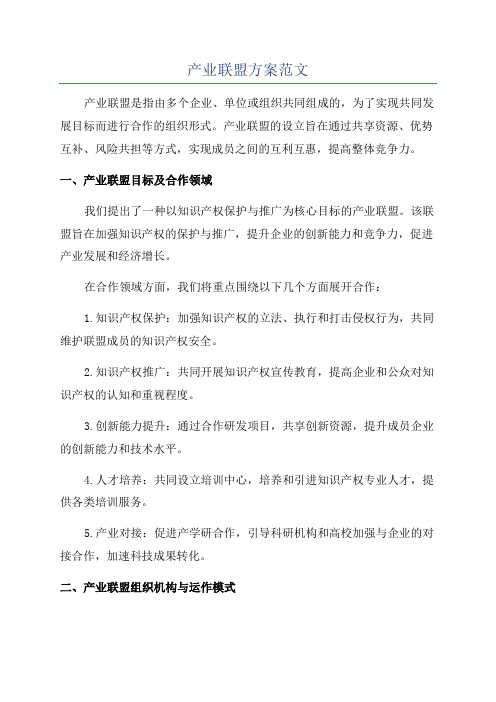 产业联盟方案范文

产业联盟是指由多个企业、单位或组织共同组成的，为了实现共同发展目标而进行合作的组织形式。产业联盟的设立旨在通过共享资源、优势互补、风险共担等方式，实现成员之间的互利互惠，提高整体竞争力。

一、产业联盟目标及合作领域

我们提出了一种以知识产权保护与推广为核心目标的产业联盟。该联盟旨在加强知识产权的保护与推广，提升企业的创新能力和竞争力，促进产业发展和经济增长。

在合作领域方面，我们将重点围绕以下几个方面展开合作：

1.知识产权保护：加强知识产权的立法、执行和打击侵权行为，共同维护联盟成员的知识产权安全。

2.知识产权推广：共同开展知识产权宣传教育，提高企业和公众对知识产权的认知和重视程度。

3.创新能力提升：通过合作研发项目，共享创新资源，提升成员企业的创新能力和技术水平。

4.人才培养：共同设立培训中心，培养和引进知识产权专业人才，提供各类培训服务。

5.产业对接：促进产学研合作，引导科研机构和高校加强与企业的对接合作，加速科技成果转化。

二、产业联盟组织机构与运作模式